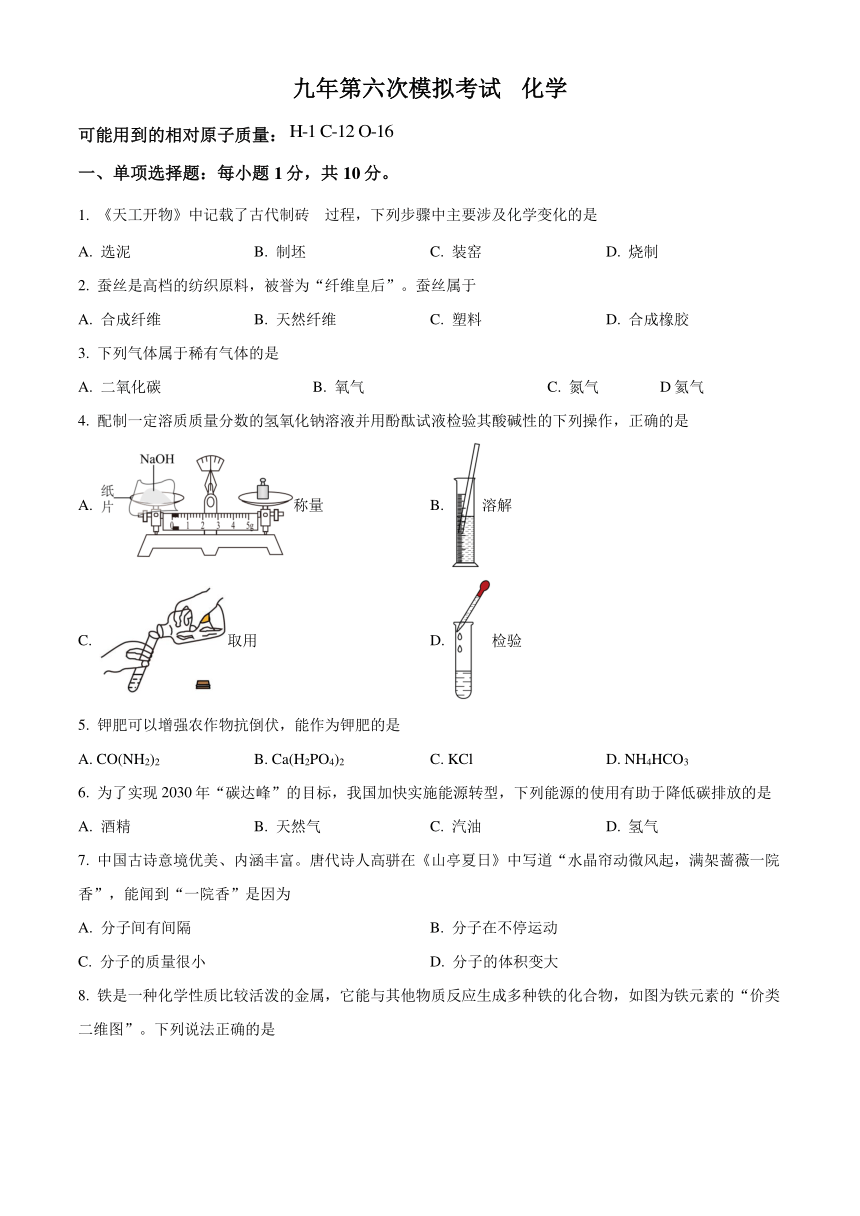 九年第六次模拟考试　化学

可能用到的相对原子质量：H-1 C-12 O-16

一、单项选择题：每小题 1 分，共 10 分。

1. 《天工开物》中记载了古代制砖　过程，下列步骤中主要涉及化学变化的是

A. 选泥　B. 制坯　C. 装窑　D. 烧制

2. 蚕丝是高档的纺织原料，被誉为“纤维皇后”。蚕丝属于

A. 合成纤维　B. 天然纤维　C. 塑料　D. 合成橡胶

3. 下列气体属于稀有气体的是

A. 二氧化碳　B. 氧气　C. 氮气　D 氦气

4. 配制一定溶质质量分数的氢氧化钠溶液并用酚酞试液检验其酸碱性的下列操作，正确的是

A. NaOH 纸片 0 1 2 3 4 5g 称量　B. 溶解

C. 取用　D. 检验

5. 钾肥可以增强农作物抗倒伏，能作为钾肥的是

A. $CO(NH_2)_2$　B. $Ca(H_2PO_4)_2$　C. KCl　D. $NH_4HCO_3$

6. 为了实现 2030 年“碳达峰”的目标，我国加快实施能源转型，下列能源的使用有助于降低碳排放的是

A. 酒精　B. 天然气　C. 汽油　D. 氢气

7. 中国古诗意境优美、内涵丰富。唐代诗人高骈在《山亭夏日》中写道“水晶帘动微风起，满架蔷薇一院香”，能闻到“一院香”是因为

A. 分子间有间隔　B. 分子在不停运动

C. 分子的质量很小　D. 分子的体积变大

8. 铁是一种化学性质比较活泼的金属，它能与其他物质反应生成多种铁的化合物，如图为铁元素的“价类二维图”。下列说法正确的是